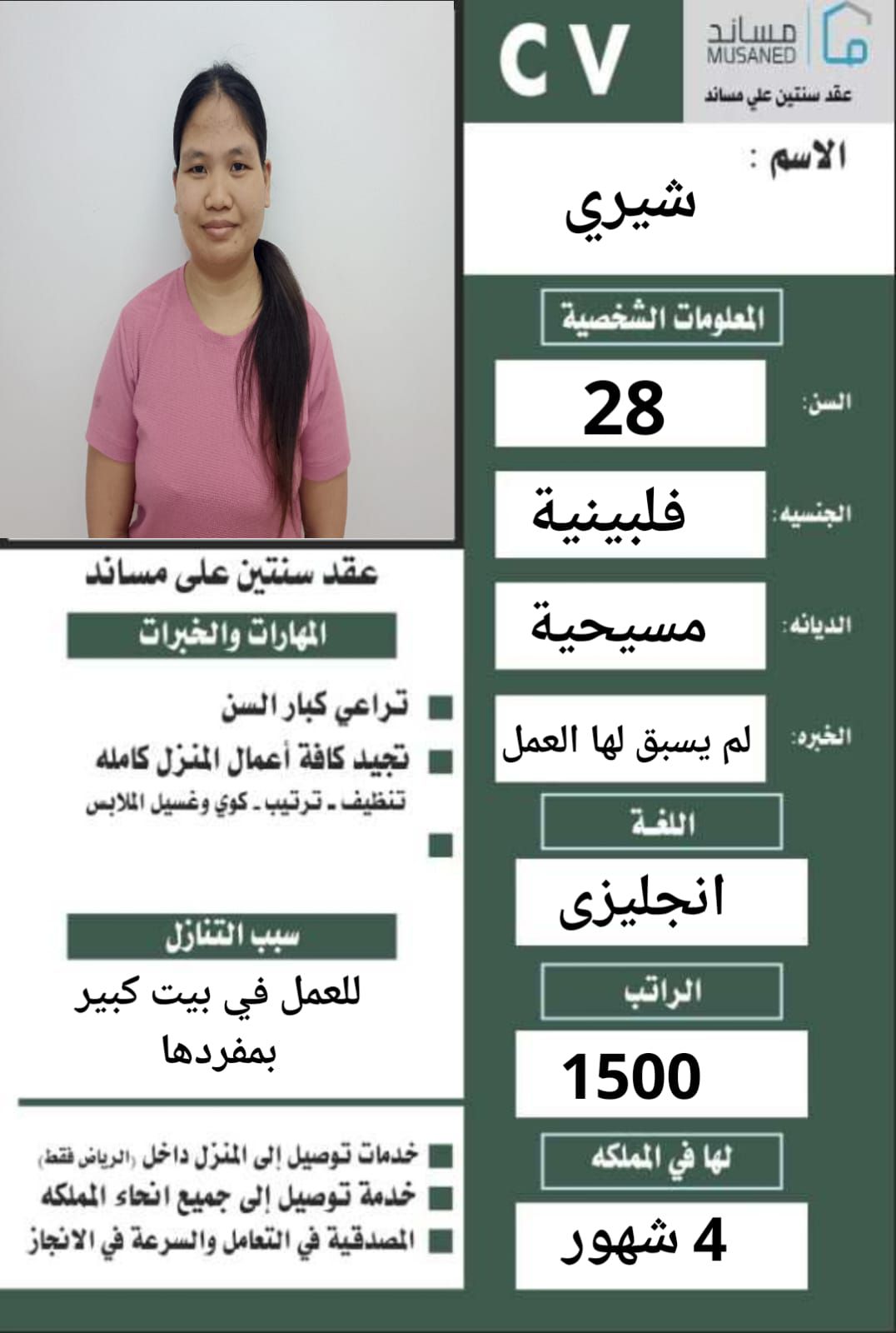 CV

مساند
MUSANED
عقد سنتين علي مساند

الاسم :
شيري

المعلومات الشخصية

السن:
28

الجنسيه:
فلبينية

الديانه:
مسيحية

الخبره:
لم يسبق لها العمل

اللغة
انجليزى

الراتب
1500

لها في المملكه
4 شهور

عقد سنتين على مساند

المهارات والخبرات

تراعي كبار السن
تجيد كافة أعمال المنزل كامله
تنظيف ـ ترتيب ـ كوي وغسيل الملابس

سبب التنازل
للعمل في بيت كبير بمفردها

خدمات توصيل إلى المنزل داخل (الرياض فقط)
خدمة توصيل إلى جميع انحاء المملكه
المصدقية في التعامل والسرعة في الانجاز